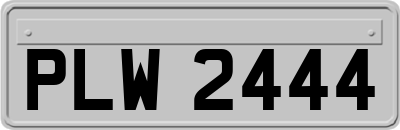 PLW 2444